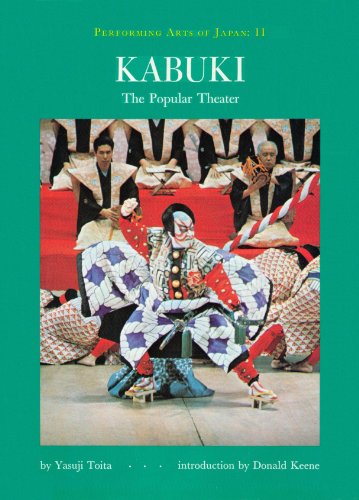 PERFORMING ARTS OF JAPAN: II

KABUKI

The Popular Theater

by Yasuji Toita · · · introduction by Donald Keene